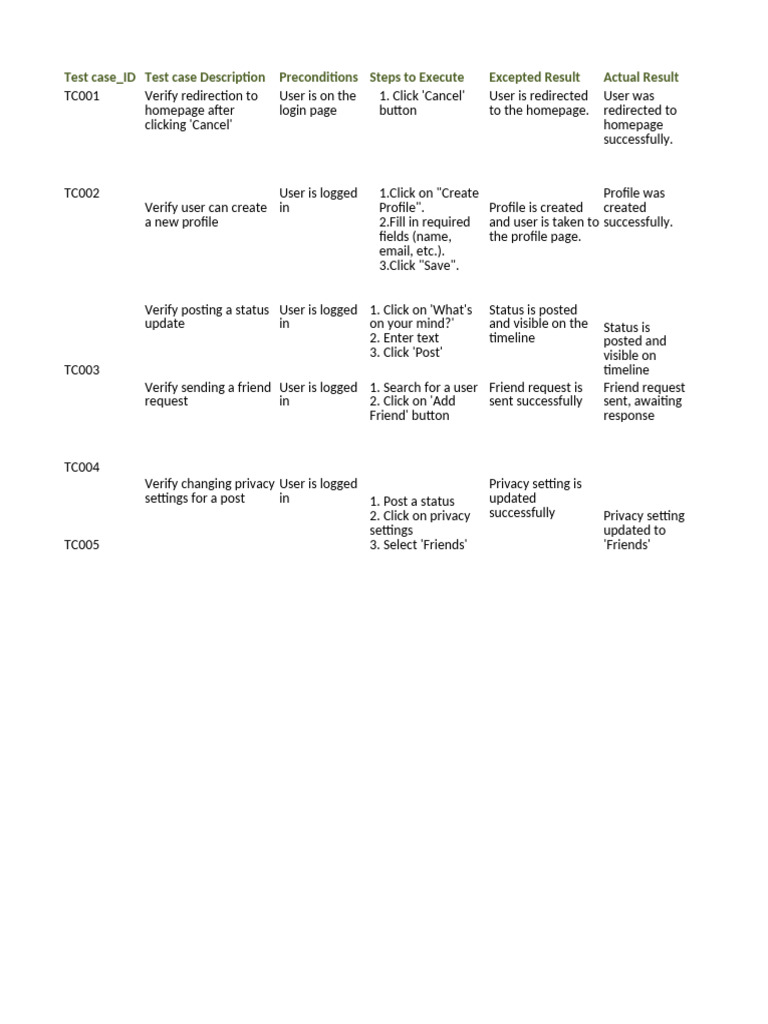 | Test case_ID | Test case Description | Preconditions | Steps to Execute | Excepted Result | Actual Result |
|---|---|---|---|---|---|
| TC001 | Verify redirection to homepage after clicking 'Cancel' | User is on the login page | 1. Click 'Cancel' button | User is redirected to the homepage. | User was redirected to homepage successfully. |
| TC002 | Verify user can create a new profile | User is logged in | 1.Click on "Create Profile". 2.Fill in required fields (name, email, etc.). 3.Click "Save". | Profile is created and user is taken to the profile page. | Profile was created successfully. |
| TC003 | Verify posting a status update | User is logged in | 1. Click on 'What's on your mind?' 2. Enter text 3. Click 'Post' | Status is posted and visible on the timeline | Status is posted and visible on timeline |
| TC004 | Verify sending a friend request | User is logged in | 1. Search for a user 2. Click on 'Add Friend' button | Friend request is sent successfully | Friend request sent, awaiting response |
| TC005 | Verify changing privacy settings for a post | User is logged in | 1. Post a status 2. Click on privacy settings 3. Select 'Friends' | Privacy setting is updated successfully | Privacy setting updated to 'Friends' |